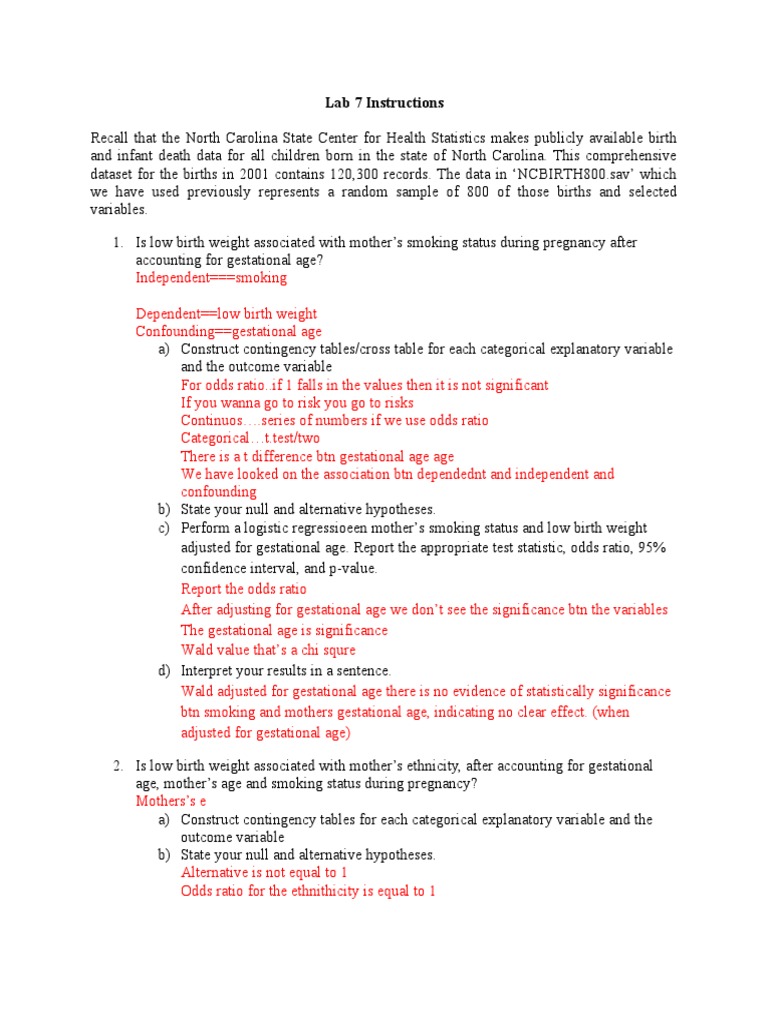 Lab 7 Instructions

Recall that the North Carolina State Center for Health Statistics makes publicly available birth and infant death data for all children born in the state of North Carolina. This comprehensive dataset for the births in 2001 contains 120,300 records. The data in 'NCBIRTH800.sav' which we have used previously represents a random sample of 800 of those births and selected variables.

1. Is low birth weight associated with mother's smoking status during pregnancy after accounting for gestational age?
Independent===smoking

Dependent==low birth weight
Confounding==gestational age
a) Construct contingency tables/cross table for each categorical explanatory variable and the outcome variable
For odds ratio..if 1 falls in the values then it is not significant
If you wanna go to risk you go to risks
Continuos….series of numbers if we use odds ratio
Categorical…t.test/two
There is a t difference btn gestational age age
We have looked on the association btn dependednt and independent and confounding
b) State your null and alternative hypotheses.
c) Perform a logistic regressioeen mother's smoking status and low birth weight adjusted for gestational age. Report the appropriate test statistic, odds ratio, 95% confidence interval, and p-value.
Report the odds ratio
After adjusting for gestational age we don't see the significance btn the variables
The gestational age is significance
Wald value that's a chi squre
d) Interpret your results in a sentence.
Wald adjusted for gestational age there is no evidence of statistically significance btn smoking and mothers gestational age, indicating no clear effect. (when adjusted for gestational age)

2. Is low birth weight associated with mother's ethnicity, after accounting for gestational age, mother's age and smoking status during pregnancy?
Mothers's e
a) Construct contingency tables for each categorical explanatory variable and the outcome variable
b) State your null and alternative hypotheses.
Alternative is not equal to 1
Odds ratio for the ethnithicity is equal to 1